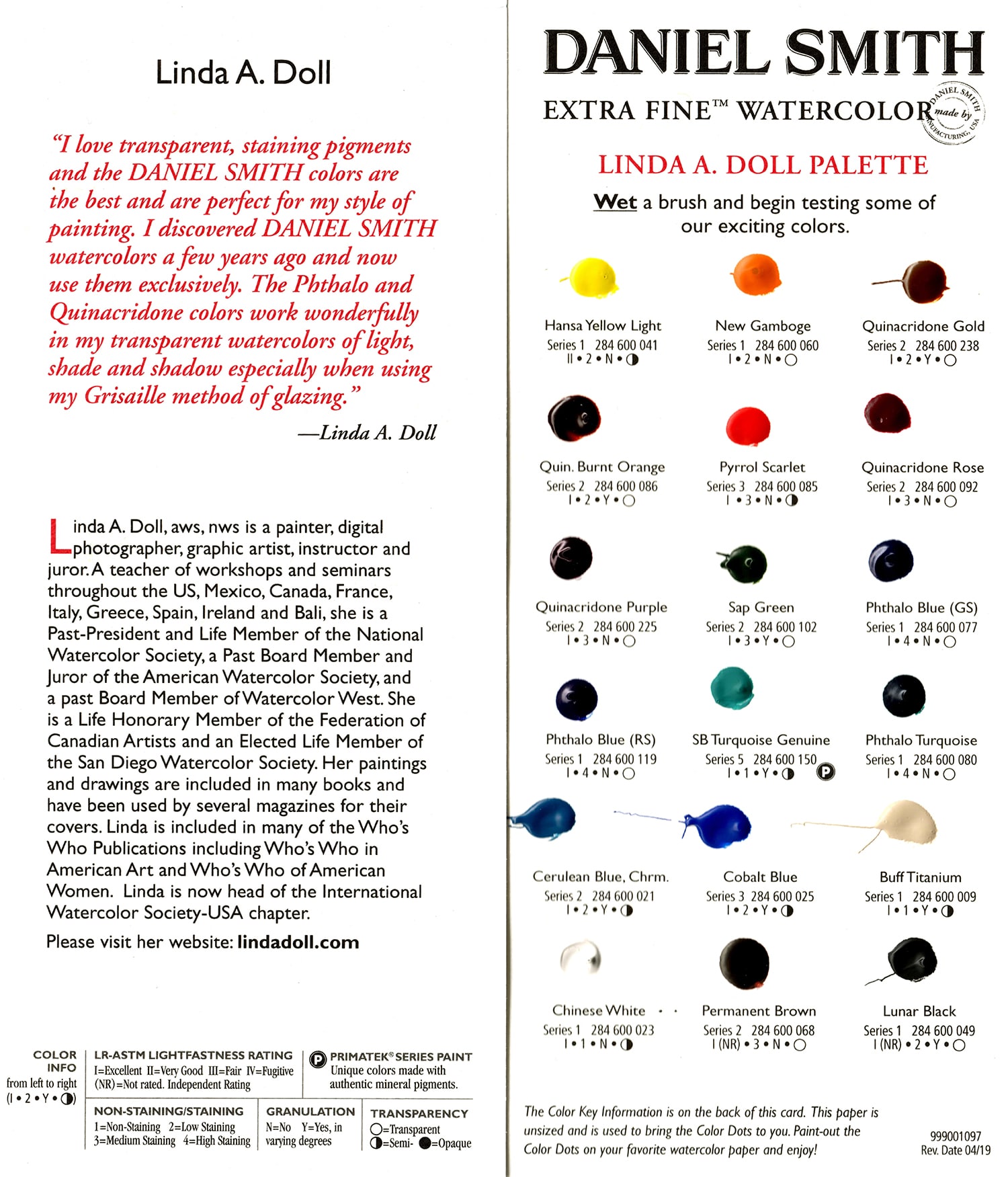 Linda A. Doll

"I love transparent, staining pigments and the DANIEL SMITH colors are the best and are perfect for my style of painting. I discovered DANIEL SMITH watercolors a few years ago and now use them exclusively. The Phthalo and Quinacridone colors work wonderfully in my transparent watercolors of light, shade and shadow especially when using my Grisaille method of glazing."

—Linda A. Doll

Linda A. Doll, aws, nws is a painter, digital photographer, graphic artist, instructor and juror. A teacher of workshops and seminars throughout the US, Mexico, Canada, France, Italy, Greece, Spain, Ireland and Bali, she is a Past-President and Life Member of the National Watercolor Society, a Past Board Member and Juror of the American Watercolor Society, and a past Board Member of Watercolor West. She is a Life Honorary Member of the Federation of Canadian Artists and an Elected Life Member of the San Diego Watercolor Society. Her paintings and drawings are included in many books and have been used by several magazines for their covers. Linda is included in many of the Who's Who Publications including Who's Who in American Art and Who's Who of American Women. Linda is now head of the International Watercolor Society-USA chapter.

Please visit her website: lindadoll.com

COLOR INFO from left to right (I • 2 • Y • ◑)

LR-ASTM LIGHTFASTNESS RATING I=Excellent II=Very Good III=Fair IV=Fugitive (NR)=Not rated. Independent Rating

Ⓟ PRIMATEK® SERIES PAINT Unique colors made with authentic mineral pigments.

NON-STAINING/STAINING 1=Non-Staining 2=Low Staining 3=Medium Staining 4=High Staining

GRANULATION N=No Y=Yes, in varying degrees

TRANSPARENCY ○=Transparent ◑=Semi- ●=Opaque

DANIEL SMITH

EXTRA FINE™ WATERCOLOR

DANIEL SMITH made by MANUFACTURING, USA

LINDA A. DOLL PALETTE

Wet a brush and begin testing some of our exciting colors.

Hansa Yellow Light
Series 1 284 600 041
II • 2 • N • ◑

New Gamboge
Series 1 284 600 060
I • 2 • N • ○

Quinacridone Gold
Series 2 284 600 238
I • 2 • Y • ○

Quin. Burnt Orange
Series 2 284 600 086
I • 2 • Y • ○

Pyrrol Scarlet
Series 3 284 600 085
I • 3 • N • ◑

Quinacridone Rose
Series 2 284 600 092
I • 3 • N • ○

Quinacridone Purple
Series 2 284 600 225
I • 3 • N • ○

Sap Green
Series 2 284 600 102
I • 3 • Y • ○

Phthalo Blue (GS)
Series 1 284 600 077
I • 4 • N • ○

Phthalo Blue (RS)
Series 1 284 600 119
I • 4 • N • ○

SB Turquoise Genuine
Series 5 284 600 150
I • 1 • Y • ◑ Ⓟ

Phthalo Turquoise
Series 1 284 600 080
I • 4 • N • ○

Cerulean Blue, Chrm.
Series 2 284 600 021
I • 2 • Y • ◑

Cobalt Blue
Series 3 284 600 025
I • 2 • Y • ◑

Buff Titanium
Series 1 284 600 009
I • 1 • Y • ◑

Chinese White
Series 1 284 600 023
I • 1 • N • ◑

Permanent Brown
Series 2 284 600 068
I (NR) • 3 • N • ○

Lunar Black
Series 1 284 600 049
I (NR) • 2 • Y • ○

The Color Key Information is on the back of this card. This paper is unsized and is used to bring the Color Dots to you. Paint-out the Color Dots on your favorite watercolor paper and enjoy!

999001097
Rev. Date 04/19